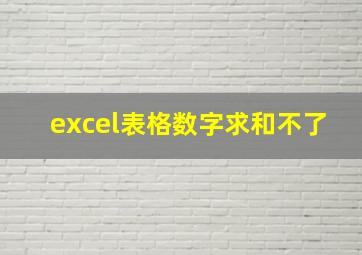 excel表格数字求和不了